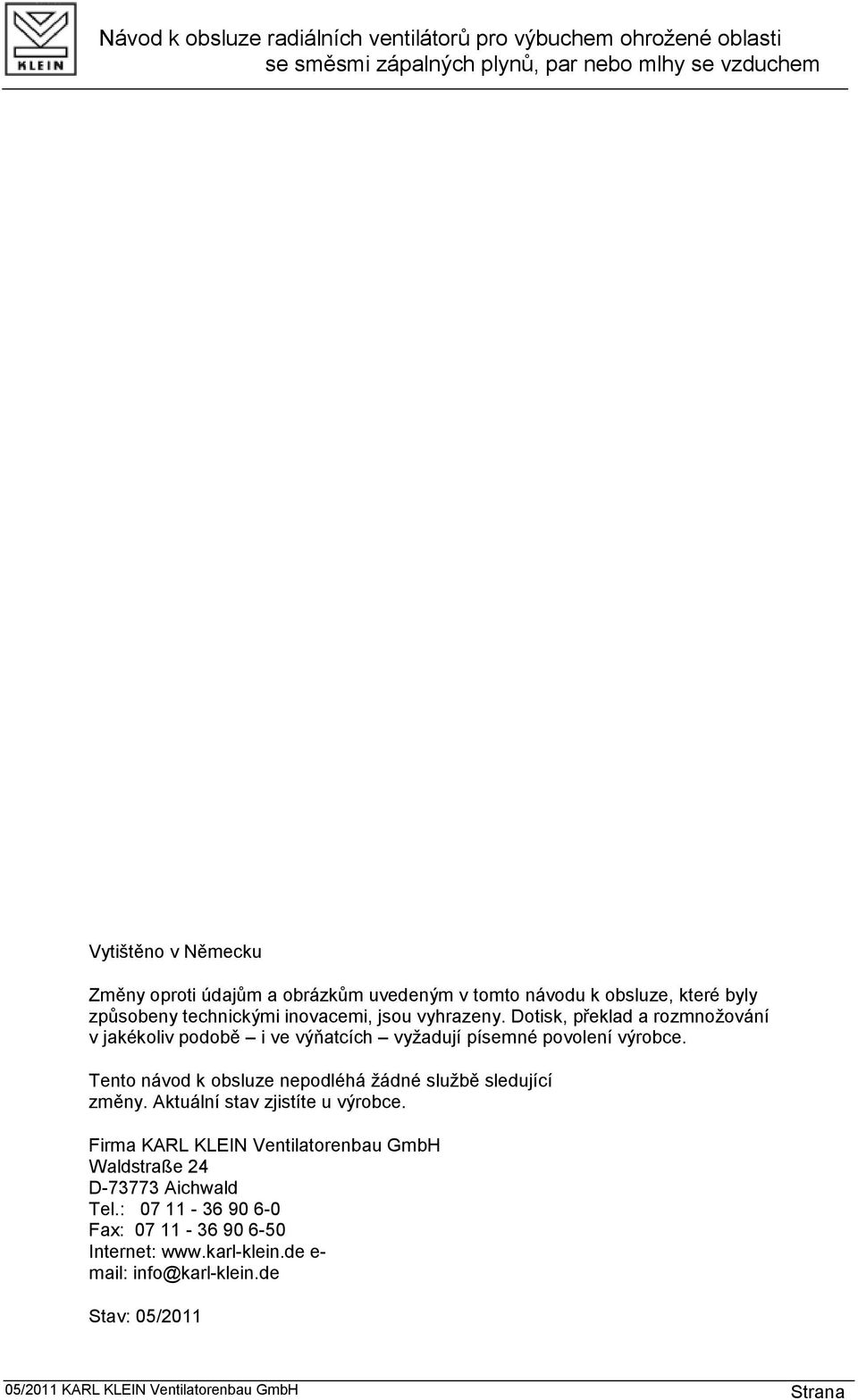 KLEIN

Návod k obsluze radiálních ventilátorů pro výbuchem ohrožené oblasti se směsmi zápalných plynů, par nebo mlhy se vzduchem

Vytištěno v Německu

Změny oproti údajům a obrázkům uvedeným v tomto návodu k obsluze, které byly způsobeny technickými inovacemi, jsou vyhrazeny. Dotisk, překlad a rozmnožování v jakékoliv podobě – i ve výňatcích – vyžadují písemné povolení výrobce.

Tento návod k obsluze nepodléhá žádné službě sledující změny. Aktuální stav zjistíte u výrobce.

Firma KARL KLEIN Ventilatorenbau GmbH
Waldstraße 24
D-73773 Aichwald
Tel.: 07 11 - 36 90 6-0
Fax: 07 11 - 36 90 6-50
Internet: www.karl-klein.de e-mail: info@karl-klein.de

Stav: 05/2011

05/2011 KARL KLEIN Ventilatorenbau GmbH Strana